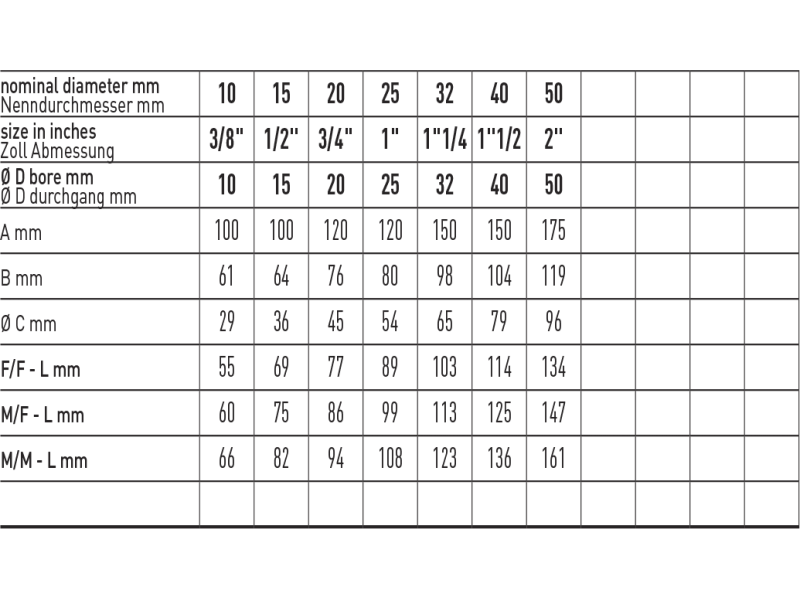 | nominal diameter mm Nenndurchmesser mm | 10 | 15 | 20 | 25 | 32 | 40 | 50 | | | | |
|---|---|---|---|---|---|---|---|---|---|---|---|
| size in inches Zoll Abmessung | 3/8" | 1/2" | 3/4" | 1" | 1"1/4 | 1"1/2 | 2" | | | | |
| Ø D bore mm Ø D durchgang mm | 10 | 15 | 20 | 25 | 32 | 40 | 50 | | | | |
| A mm | 100 | 100 | 120 | 120 | 150 | 150 | 175 | | | | |
| B mm | 61 | 64 | 76 | 80 | 98 | 104 | 119 | | | | |
| Ø C mm | 29 | 36 | 45 | 54 | 65 | 79 | 96 | | | | |
| F/F - L mm | 55 | 69 | 77 | 89 | 103 | 114 | 134 | | | | |
| M/F - L mm | 60 | 75 | 86 | 99 | 113 | 125 | 147 | | | | |
| M/M - L mm | 66 | 82 | 94 | 108 | 123 | 136 | 161 | | | | |
| | | | | | | | | | | | |